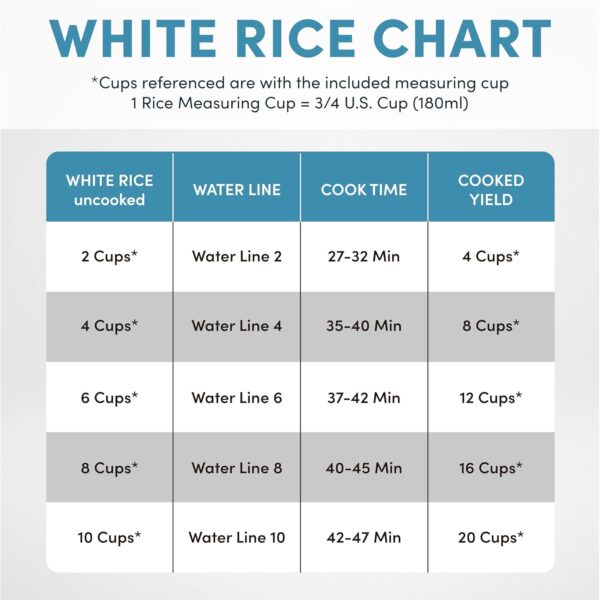 WHITE RICE CHART

*Cups referenced are with the included measuring cup
1 Rice Measuring Cup = 3/4 U.S. Cup (180ml)

| WHITE RICE uncooked | WATER LINE | COOK TIME | COOKED YIELD |
|---|---|---|---|
| 2 Cups* | Water Line 2 | 27-32 Min | 4 Cups* |
| 4 Cups* | Water Line 4 | 35-40 Min | 8 Cups* |
| 6 Cups* | Water Line 6 | 37-42 Min | 12 Cups* |
| 8 Cups* | Water Line 8 | 40-45 Min | 16 Cups* |
| 10 Cups* | Water Line 10 | 42-47 Min | 20 Cups* |